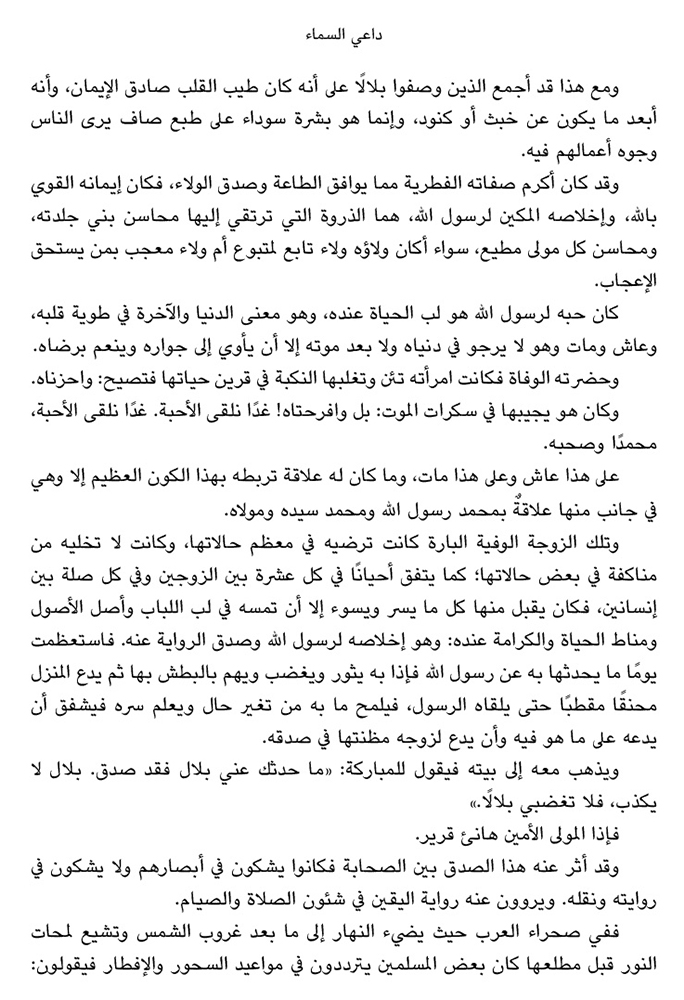 داعي السماء

ومع هذا قد أجمع الذين وصفوا بلالًا على أنه كان طيب القلب صادق الإيمان، وأنه أبعد ما يكون عن خبث أو كنود، وإنما هو بشرة سوداء على طبع صاف يرى الناس وجوه أعمالهم فيه.

وقد كان أكرم صفاته الفطرية مما يوافق الطاعة وصدق الولاء، فكان إيمانه القوي بالله، وإخلاصه المكين لرسول الله، هما الذروة التي ترتقي إليها محاسن بني جلدته، ومحاسن كل مولى مطيع، سواء أكان ولاؤه ولاء تابع لمتبوع أم ولاء معجب بمن يستحق الإعجاب.

كان حبه لرسول الله هو لب الحياة عنده، وهو معنى الدنيا والآخرة في طوية قلبه، وعاش ومات وهو لا يرجو في دنياه ولا بعد موته إلا أن يأوي إلى جواره وينعم برضاه.

وحضرته الوفاة فكانت امرأته تئن وتغلبها النكبة في قرين حياتها فتصيح: واحزناه.

وكان هو يجيبها في سكرات الموت: بل وافرحتاه! غدًا نلقى الأحبة. غدًا نلقى الأحبة، محمدًا وصحبه.

على هذا عاش وعلى هذا مات، وما كان له علاقة تربطه بهذا الكون العظيم إلا وهي في جانب منها علاقةٌ بمحمد رسول الله ومحمد سيده ومولاه.

وتلك الزوجة الوفية البارة كانت ترضيه في معظم حالاتها، وكانت لا تخليه من مناكفة في بعض حالاتها؛ كما يتفق أحيانًا في كل عشرة بين الزوجين وفي كل صلة بين إنسانين، فكان يقبل منها كل ما يسر ويسوء إلا أن تمسه في لب اللباب وأصل الأصول ومناط الحياة والكرامة عنده: وهو إخلاصه لرسول الله وصدق الرواية عنه. فاستعظمت يومًا ما يحدثها به عن رسول الله فإذا به يثور ويغضب ويهم بالبطش بها ثم يدع المنزل محنقًا مقطبًا حتى يلقاه الرسول، فيلمح ما به من تغير حال ويعلم سره فيشفق أن يدعه على ما هو فيه وأن يدع لزوجه مظنتها في صدقه.

ويذهب معه إلى بيته فيقول للمباركة: «ما حدثك عني بلال فقد صدق. بلال لا يكذب، فلا تغضبي بلالًا.»

فإذا المولى الأمين هانئ قرير.

وقد أثر عنه هذا الصدق بين الصحابة فكانوا يشكون في أبصارهم ولا يشكون في روايته ونقله. ويروون عنه رواية اليقين في شئون الصلاة والصيام.

ففي صحراء العرب حيث يضيء النهار إلى ما بعد غروب الشمس وتشيع لمحات النور قبل مطلعها كان بعض المسلمين يترددون في مواعيد السحور والإفطار فيقولون: